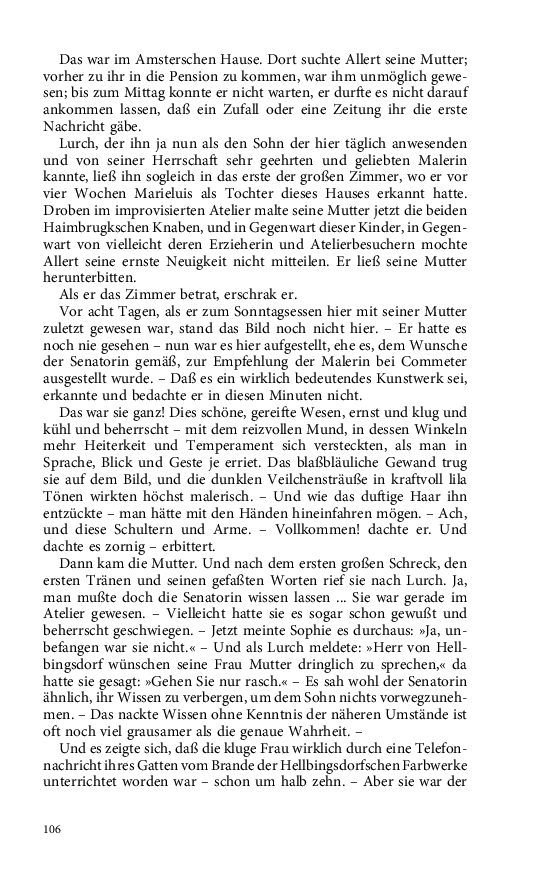 Das war im Amsterschen Hause. Dort suchte Allert seine Mutter; vorher zu ihr in die Pension zu kommen, war ihm unmöglich gewesen; bis zum Mittag konnte er nicht warten, er durfte es nicht darauf ankommen lassen, daß ein Zufall oder eine Zeitung ihr die erste Nachricht gäbe.

Lurch, der ihn ja nun als den Sohn der hier täglich anwesenden und von seiner Herrschaft sehr geehrten und geliebten Malerin kannte, ließ ihn sogleich in das erste der großen Zimmer, wo er vor vier Wochen Marieluis als Tochter dieses Hauses erkannt hatte. Droben im improvisierten Atelier malte seine Mutter jetzt die beiden Haimbrugkschen Knaben, und in Gegenwart dieser Kinder, in Gegenwart von vielleicht deren Erzieherin und Atelierbesuchern mochte Allert seine ernste Neuigkeit nicht mitteilen. Er ließ seine Mutter herunterbitten.

Als er das Zimmer betrat, erschrak er.

Vor acht Tagen, als er zum Sonntagsessen hier mit seiner Mutter zuletzt gewesen war, stand das Bild noch nicht hier. – Er hatte es noch nie gesehen – nun war es hier aufgestellt, ehe es, dem Wunsche der Senatorin gemäß, zur Empfehlung der Malerin bei Commeter ausgestellt wurde. – Daß es ein wirklich bedeutendes Kunstwerk sei, erkannte und bedachte er in diesen Minuten nicht.

Das war sie ganz! Dies schöne, gereifte Wesen, ernst und klug und kühl und beherrscht – mit dem reizvollen Mund, in dessen Winkeln mehr Heiterkeit und Temperament sich versteckten, als man in Sprache, Blick und Geste je erriet. Das blaßbläuliche Gewand trug sie auf dem Bild, und die dunklen Veilchensträuße in kraftvoll lila Tönen wirkten höchst malerisch. – Und wie das duftige Haar ihn entzückte – man hätte mit den Händen hineinfahren mögen. – Ach, und diese Schultern und Arme. – Vollkommen! dachte er. Und dachte es zornig – erbittert.

Dann kam die Mutter. Und nach dem ersten großen Schreck, den ersten Tränen und seinen gefaßten Worten rief sie nach Lurch. Ja, man mußte doch die Senatorin wissen lassen ... Sie war gerade im Atelier gewesen. – Vielleicht hatte sie es sogar schon gewußt und beherrscht geschwiegen. – Jetzt meinte Sophie es durchaus: »Ja, unbefangen war sie nicht.« – Und als Lurch meldete: »Herr von Hellbingsdorf wünschen seine Frau Mutter dringlich zu sprechen,« da hatte sie gesagt: »Gehen Sie nur rasch.« – Es sah wohl der Senatorin ähnlich, ihr Wissen zu verbergen, um dem Sohn nichts vorwegzunehmen. – Das nackte Wissen ohne Kenntnis der näheren Umstände ist oft noch viel grausamer als die genaue Wahrheit. –

Und es zeigte sich, daß die kluge Frau wirklich durch eine Telefonnachricht ihres Gatten vom Brande der Hellbingsdorfschen Farbwerke unterrichtet worden war – schon um halb zehn. – Aber sie war der

106